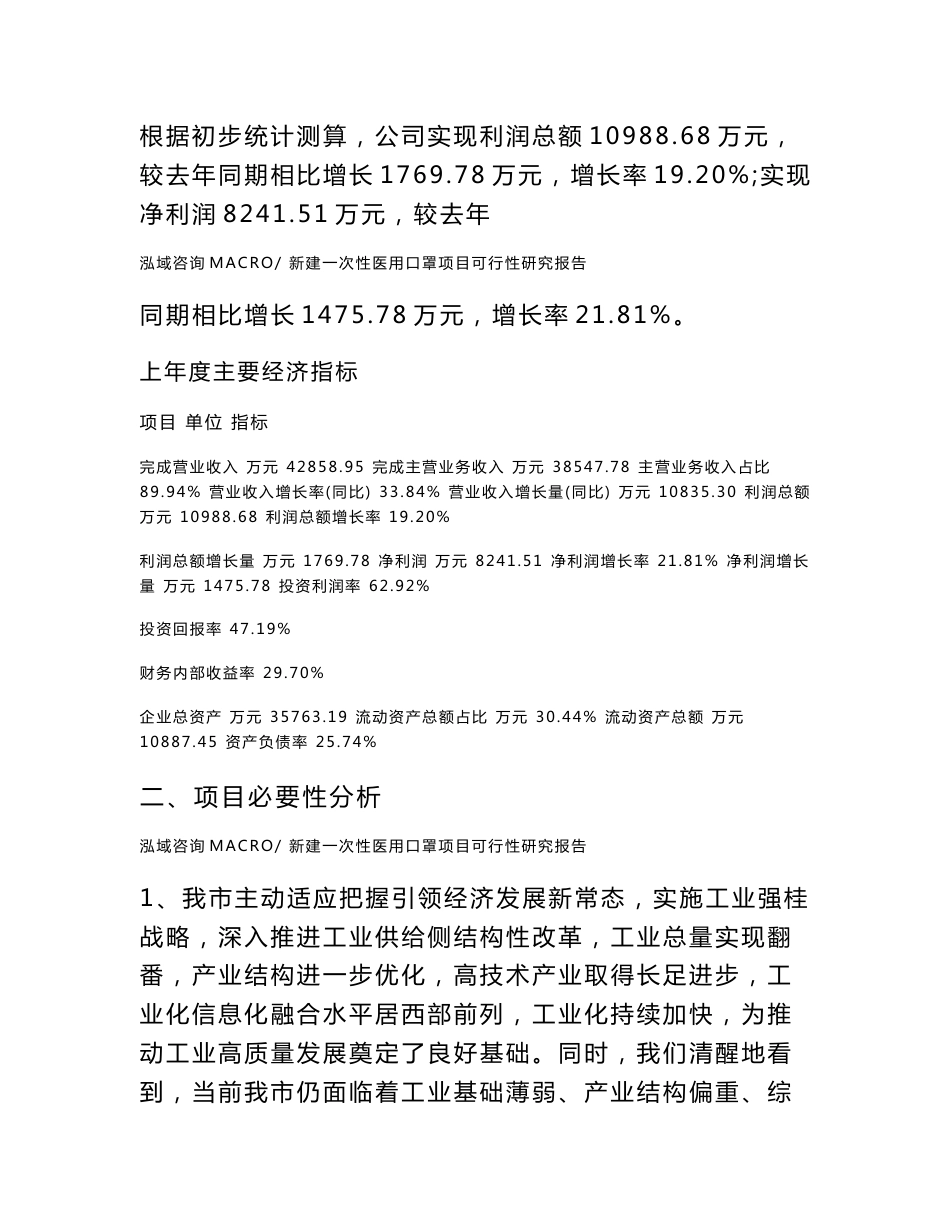 根据初步统计测算，公司实现利润总额 10988.68 万元，较去年同期相比增长 1769.78 万元，增长率 19.20%;实现净利润 8241.51 万元，较去年

泓域咨询 MACRO/ 新建一次性医用口罩项目可行性研究报告

同期相比增长 1475.78 万元，增长率 21.81%。

上年度主要经济指标

项目 单位 指标

完成营业收入 万元 42858.95 完成主营业务收入 万元 38547.78 主营业务收入占比 89.94% 营业收入增长率(同比) 33.84% 营业收入增长量(同比) 万元 10835.30 利润总额 万元 10988.68 利润总额增长率 19.20%

利润总额增长量 万元 1769.78 净利润 万元 8241.51 净利润增长率 21.81% 净利润增长量 万元 1475.78 投资利润率 62.92%

投资回报率 47.19%

财务内部收益率 29.70%

企业总资产 万元 35763.19 流动资产总额占比 万元 30.44% 流动资产总额 万元 10887.45 资产负债率 25.74%

二、项目必要性分析

泓域咨询 MACRO/ 新建一次性医用口罩项目可行性研究报告

1、我市主动适应把握引领经济发展新常态，实施工业强桂战略，深入推进工业供给侧结构性改革，工业总量实现翻番，产业结构进一步优化，高技术产业取得长足进步，工业化信息化融合水平居西部前列，工业化持续加快，为推动工业高质量发展奠定了良好基础。同时，我们清醒地看到，当前我市仍面临着工业基础薄弱、产业结构偏重、综